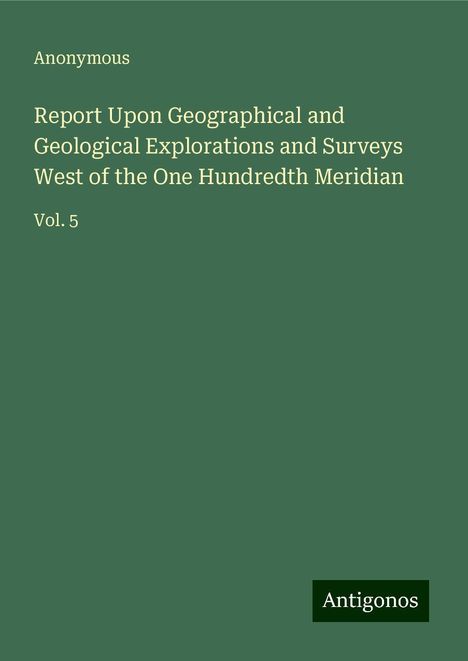 Anonymous

Report Upon Geographical and Geological Explorations and Surveys West of the One Hundredth Meridian

Vol. 5

Antigonos